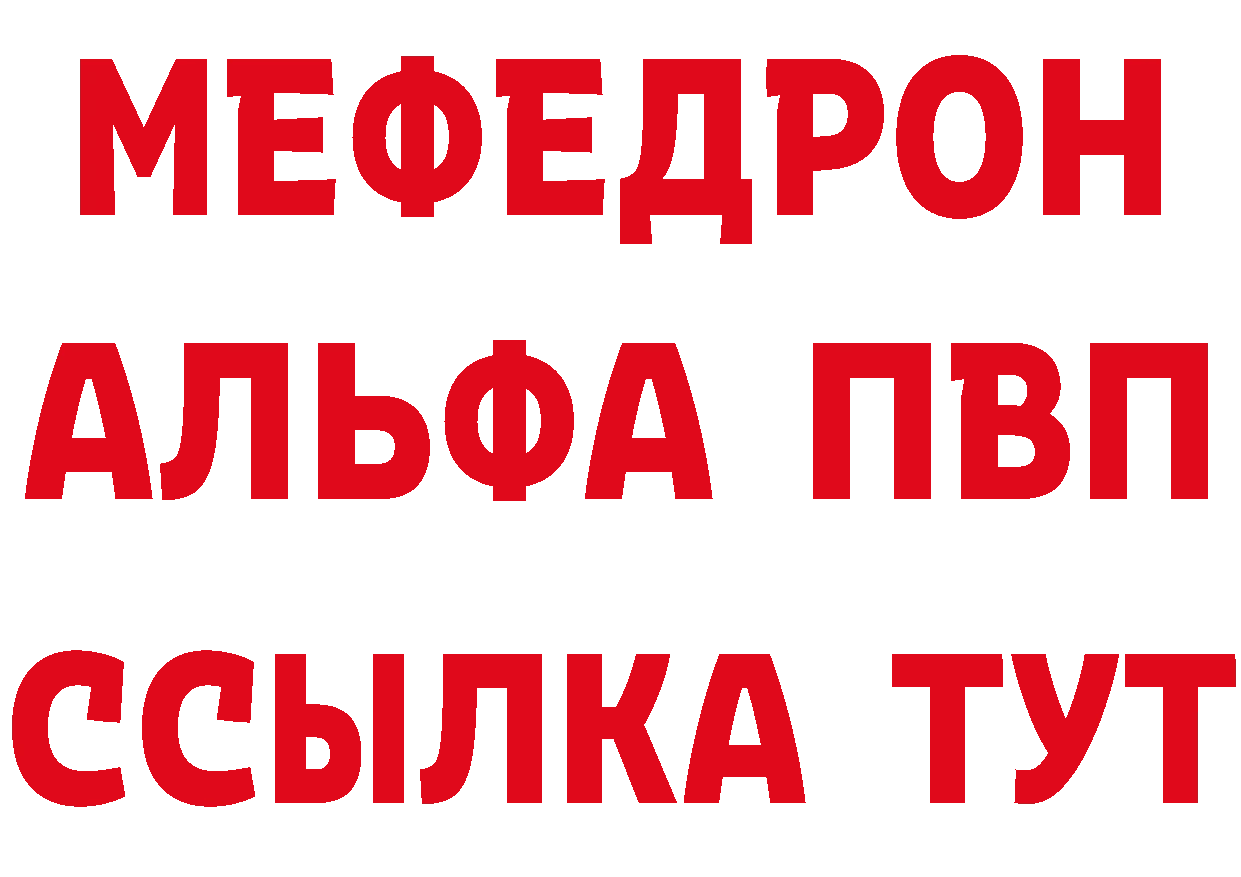 МЕФЕДРОН
АЛЬФА ПВП
ССЫЛКА ТУТ